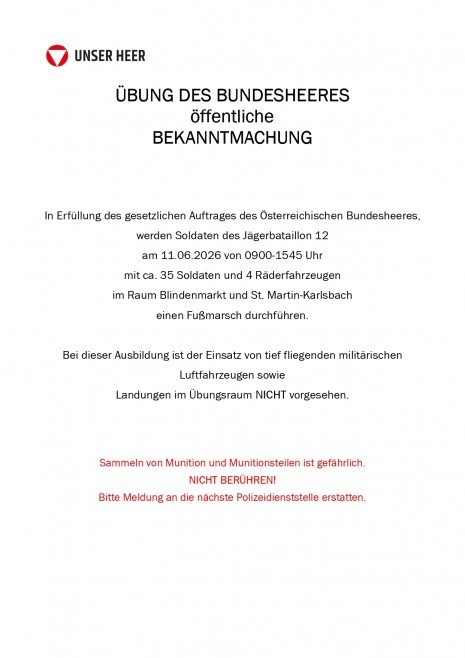 UNSER HEER

ÜBUNG DES BUNDESHEERES
öffentliche
BEKANNTMACHUNG

In Erfüllung des gesetzlichen Auftrages des Österreichischen Bundesheeres, werden Soldaten des Jägerbataillon 12 am 11.06.2026 von 0900-1545 Uhr mit ca. 35 Soldaten und 4 Räderfahrzeugen im Raum Blindenmarkt und St. Martin-Karlsbach einen Fußmarsch durchführen.

Bei dieser Ausbildung ist der Einsatz von tief fliegenden militärischen Luftfahrzeugen sowie Landungen im Übungsraum NICHT vorgesehen.

Sammeln von Munition und Munitionsteilen ist gefährlich.
NICHT BERÜHREN!
Bitte Meldung an die nächste Polizeidienststelle erstatten.